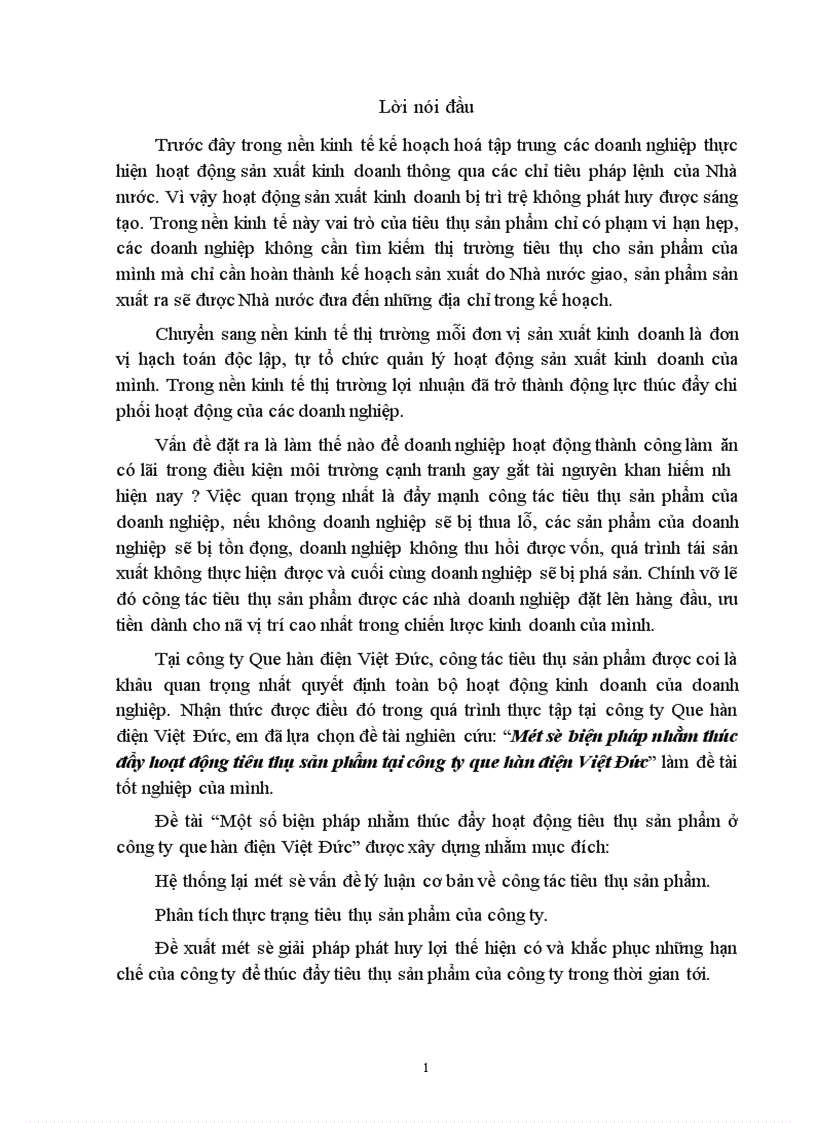 Lời nói đầu

Trước đây trong nền kinh tế kế hoạch hoá tập trung các doanh nghiệp thực hiện hoạt động sản xuất kinh doanh thông qua các chỉ tiêu pháp lệnh của Nhà nước. Vì vậy hoạt động sản xuất kinh doanh bị trì trệ không phát huy được sáng tạo. Trong nền kinh tế này vai trò của tiêu thụ sản phẩm chỉ có phạm vi hạn hẹp, các doanh nghiệp không cần tìm kiếm thị trường tiêu thụ cho sản phẩm của mình mà chỉ cần hoàn thành kế hoạch sản xuất do Nhà nước giao, sản phẩm sản xuất ra sẽ được Nhà nước đưa đến những địa chỉ trong kế hoạch.

Chuyển sang nền kinh tế thị trường mỗi đơn vị sản xuất kinh doanh là đơn vị hạch toán độc lập, tự tổ chức quản lý hoạt động sản xuất kinh doanh của mình. Trong nền kinh tế thị trường lợi nhuận đã trở thành động lực thúc đẩy chi phối hoạt động của các doanh nghiệp.

Vấn đề đặt ra là làm thế nào để doanh nghiệp hoạt động thành công làm ăn có lãi trong điều kiện môi trường cạnh tranh gay gắt tài nguyên khan hiếm nh hiện nay ? Việc quan trọng nhất là đẩy mạnh công tác tiêu thụ sản phẩm của doanh nghiệp, nếu không doanh nghiệp sẽ bị thua lỗ, các sản phẩm của doanh nghiệp sẽ bị tồn đọng, doanh nghiệp không thu hồi được vốn, quá trình tái sản xuất không thực hiện được và cuối cùng doanh nghiệp sẽ bị phá sản. Chính vỡ lẽ đó công tác tiêu thụ sản phẩm được các nhà doanh nghiệp đặt lên hàng đầu, ưu tiên dành cho nã vị trí cao nhất trong chiến lược kinh doanh của mình.

Tại công ty Que hàn điện Việt Đức, công tác tiêu thụ sản phẩm được coi là khâu quan trọng nhất quyết định toàn bộ hoạt động kinh doanh của doanh nghiệp. Nhận thức được điều đó trong quá trình thực tập tại công ty Que hàn điện Việt Đức, em đã lựa chọn đề tài nghiên cứu: “Mét sè biện pháp nhằm thúc đẩy hoạt động tiêu thụ sản phẩm tại công ty que hàn điện Việt Đức” làm đề tài tốt nghiệp của mình.

Đề tài “Một số biện pháp nhằm thúc đẩy hoạt động tiêu thụ sản phẩm ở công ty que hàn điện Việt Đức” được xây dựng nhằm mục đích:

Hệ thống lại mét sè vấn đề lý luận cơ bản về công tác tiêu thụ sản phẩm.

Phân tích thực trạng tiêu thụ sản phẩm của công ty.

Đề xuất mét sè giải pháp phát huy lợi thế hiện có và khắc phục những hạn chế của công ty để thúc đẩy tiêu thụ sản phẩm của công ty trong thời gian tới.

1